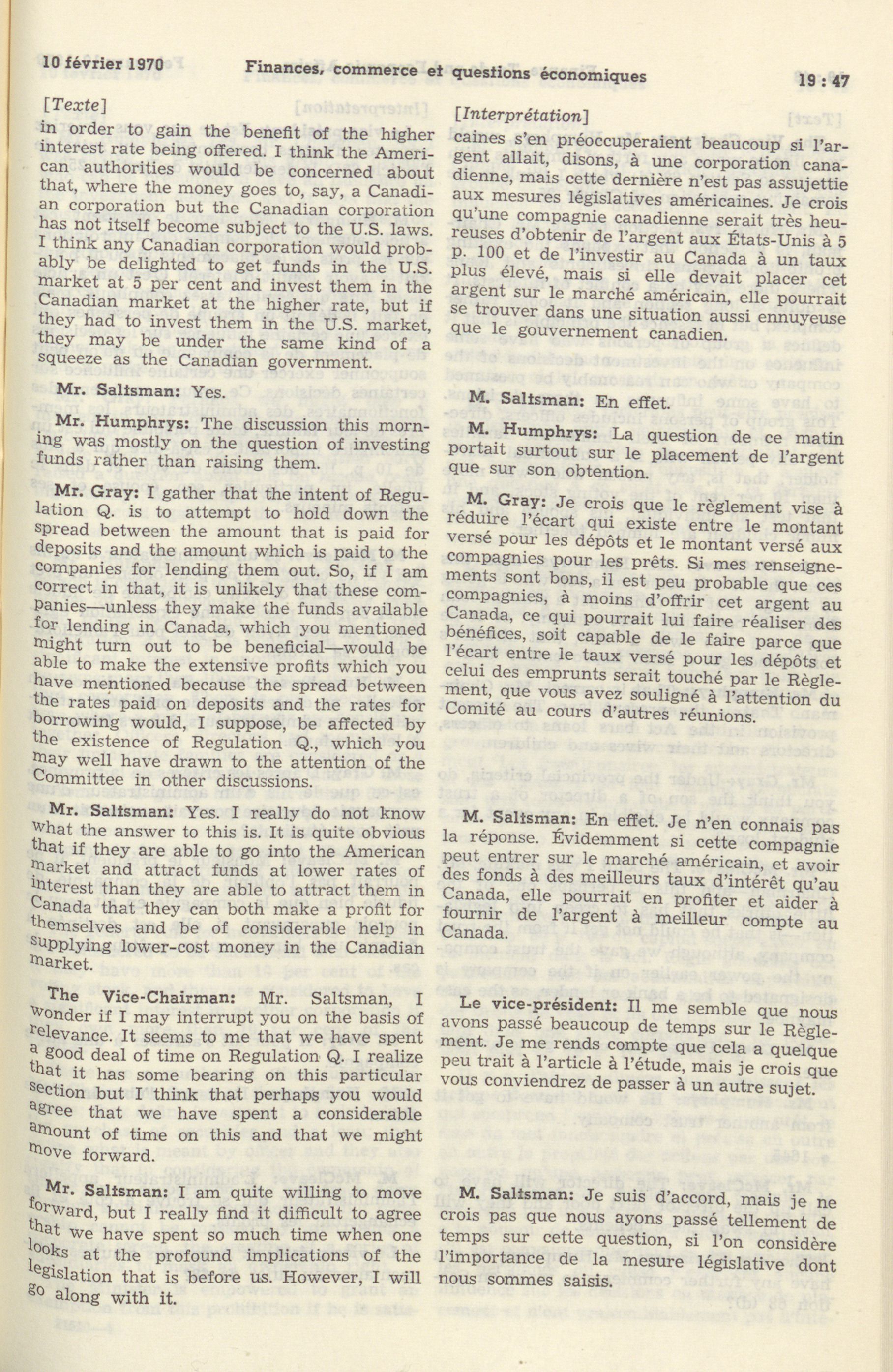 10 février 1970 Finances, commerce et questions économiques 19 : 47

[Texte]

in order to gain the benefit of the higher interest rate being offered. I think the American authorities would be concerned about that, where the money goes to, say, a Canadian corporation but the Canadian corporation has not itself become subject to the U.S. laws. I think any Canadian corporation would probably be delighted to get funds in the U.S. market at 5 per cent and invest them in the Canadian market at the higher rate, but if they had to invest them in the U.S. market, they may be under the same kind of a squeeze as the Canadian government.

Mr. Saltsman: Yes.

Mr. Humphrys: The discussion this morning was mostly on the question of investing funds rather than raising them.

Mr. Gray: I gather that the intent of Regulation Q. is to attempt to hold down the spread between the amount that is paid for deposits and the amount which is paid to the companies for lending them out. So, if I am correct in that, it is unlikely that these companies—unless they make the funds available for lending in Canada, which you mentioned might turn out to be beneficial—would be able to make the extensive profits which you have mentioned because the spread between the rates paid on deposits and the rates for borrowing would, I suppose, be affected by the existence of Regulation Q., which you may well have drawn to the attention of the Committee in other discussions.

Mr. Saltsman: Yes. I really do not know what the answer to this is. It is quite obvious that if they are able to go into the American market and attract funds at lower rates of interest than they are able to attract them in Canada that they can both make a profit for themselves and be of considerable help in supplying lower-cost money in the Canadian market.

The Vice-Chairman: Mr. Saltsman, I wonder if I may interrupt you on the basis of relevance. It seems to me that we have spent a good deal of time on Regulation Q. I realize that it has some bearing on this particular section but I think that perhaps you would agree that we have spent a considerable amount of time on this and that we might move forward.

Mr. Saltsman: I am quite willing to move forward, but I really find it difficult to agree that we have spent so much time when one looks at the profound implications of the legislation that is before us. However, I will go along with it.

[Interprétation]

caines s'en préoccuperaient beaucoup si l'argent allait, disons, à une corporation canadienne, mais cette dernière n'est pas assujettie aux mesures législatives américaines. Je crois qu'une compagnie canadienne serait très heureuses d'obtenir de l'argent aux États-Unis à 5 p. 100 et de l'investir au Canada à un taux plus élevé, mais si elle devait placer cet argent sur le marché américain, elle pourrait se trouver dans une situation aussi ennuyeuse que le gouvernement canadien.

M. Saltsman: En effet.

M. Humphrys: La question de ce matin portait surtout sur le placement de l'argent que sur son obtention.

M. Gray: Je crois que le règlement vise à réduire l'écart qui existe entre le montant versé pour les dépôts et le montant versé aux compagnies pour les prêts. Si mes renseignements sont bons, il est peu probable que ces compagnies, à moins d'offrir cet argent au Canada, ce qui pourrait lui faire réaliser des bénéfices, soit capable de le faire parce que l'écart entre le taux versé pour les dépôts et celui des emprunts serait touché par le Règlement, que vous avez souligné à l'attention du Comité au cours d'autres réunions.

M. Saltsman: En effet. Je n'en connais pas la réponse. Évidemment si cette compagnie peut entrer sur le marché américain, et avoir des fonds à des meilleurs taux d'intérêt qu'au Canada, elle pourrait en profiter et aider à fournir de l'argent à meilleur compte au Canada.

Le vice-président: Il me semble que nous avons passé beaucoup de temps sur le Règlement. Je me rends compte que cela a quelque peu trait à l'article à l'étude, mais je crois que vous conviendrez de passer à un autre sujet.

M. Saltsman: Je suis d'accord, mais je ne crois pas que nous ayons passé tellement de temps sur cette question, si l'on considère l'importance de la mesure législative dont nous sommes saisis.